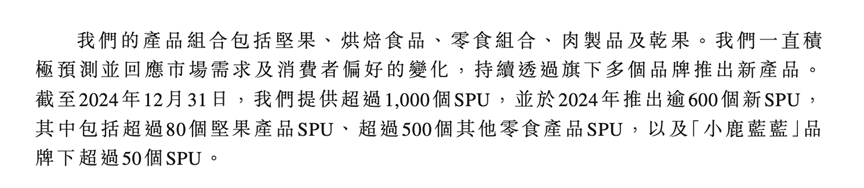 我們的產品組合包括堅果、烘焙食品、零食組合、肉製品及乾果。我們一直積極預測並回應市場需求及消費者偏好的變化，持續透過旗下多個品牌推出新產品。截至2024年12月31日，我們提供超過1,000個SPU，並於2024年推出逾600個新SPU，其中包括超過80個堅果產品SPU、超過500個其他零食產品SPU，以及「小鹿藍藍」品牌下超過50個SPU。